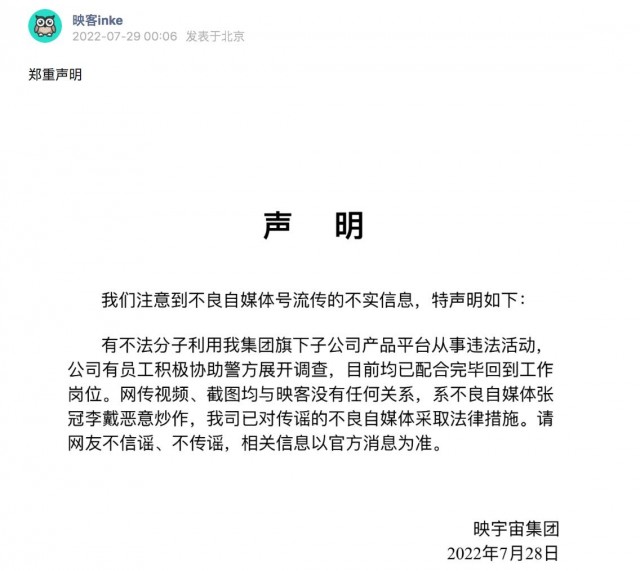 映客inke
2022-07-29 00:06 发表于北京

郑重声明

声　明

我们注意到不良自媒体号流传的不实信息，特声明如下：

有不法分子利用我集团旗下子公司产品平台从事违法活动，公司有员工积极协助警方展开调查，目前均已配合完毕回到工作岗位。网传视频、截图均与映客没有任何关系，系不良自媒体张冠李戴恶意炒作，我司已对传谣的不良自媒体采取法律措施。请网友不信谣、不传谣，相关信息以官方消息为准。

映宇宙集团
2022年7月28日